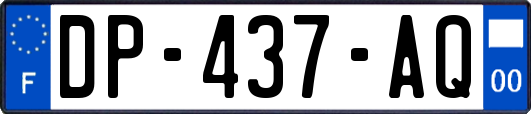 F
DP-437-AQ
00